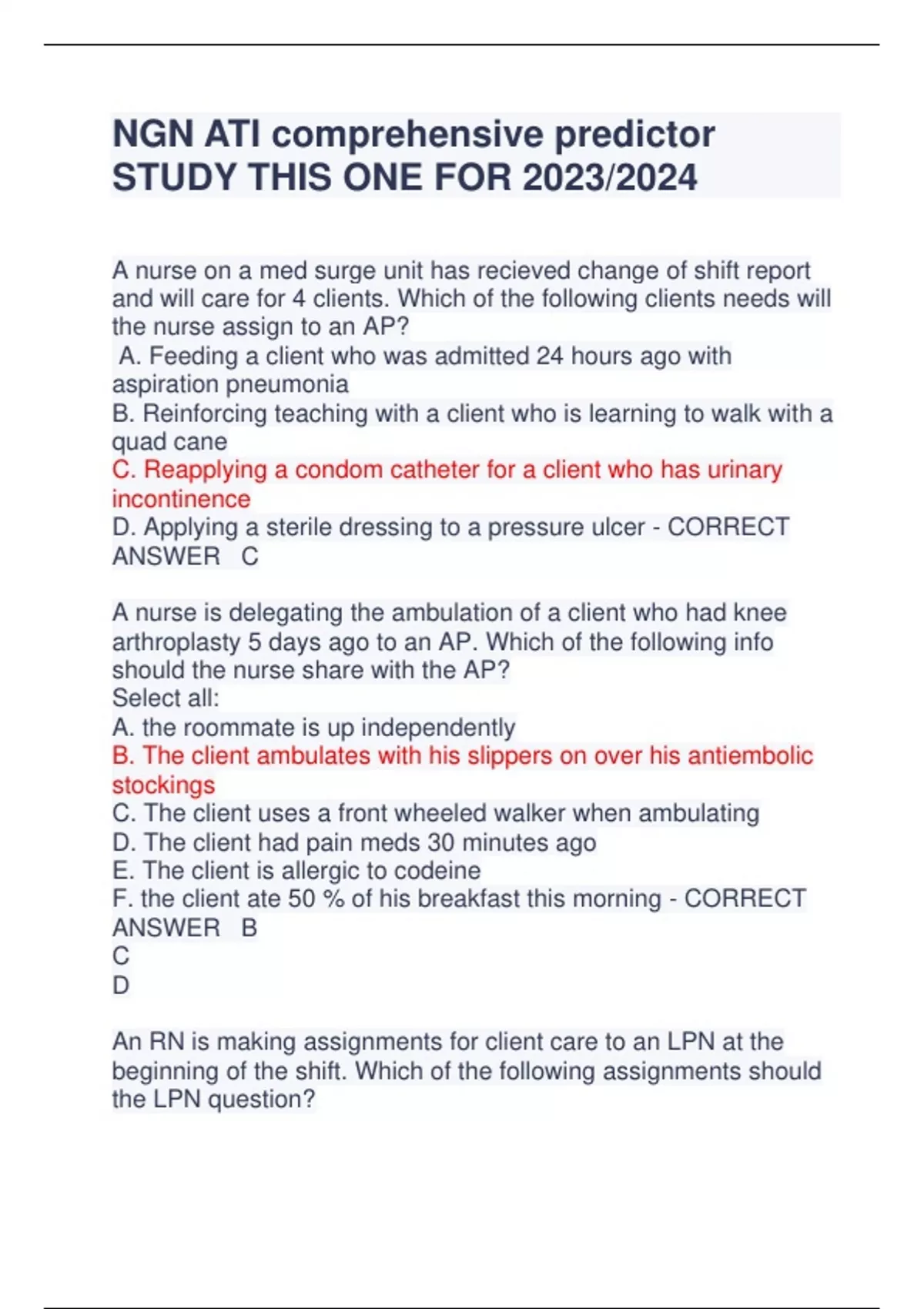 NGN ATI comprehensive predictor STUDY THIS ONE FOR 2023/2024

A nurse on a med surge unit has recieved change of shift report and will care for 4 clients. Which of the following clients needs will the nurse assign to an AP?
A. Feeding a client who was admitted 24 hours ago with aspiration pneumonia
B. Reinforcing teaching with a client who is learning to walk with a quad cane
C. Reapplying a condom catheter for a client who has urinary incontinence
D. Applying a sterile dressing to a pressure ulcer - CORRECT ANSWER C

A nurse is delegating the ambulation of a client who had knee arthroplasty 5 days ago to an AP. Which of the following info should the nurse share with the AP?
Select all:
A. the roommate is up independently
B. The client ambulates with his slippers on over his antiembolic stockings
C. The client uses a front wheeled walker when ambulating
D. The client had pain meds 30 minutes ago
E. The client is allergic to codeine
F. the client ate 50 % of his breakfast this morning - CORRECT ANSWER B
C
D

An RN is making assignments for client care to an LPN at the beginning of the shift. Which of the following assignments should the LPN question?